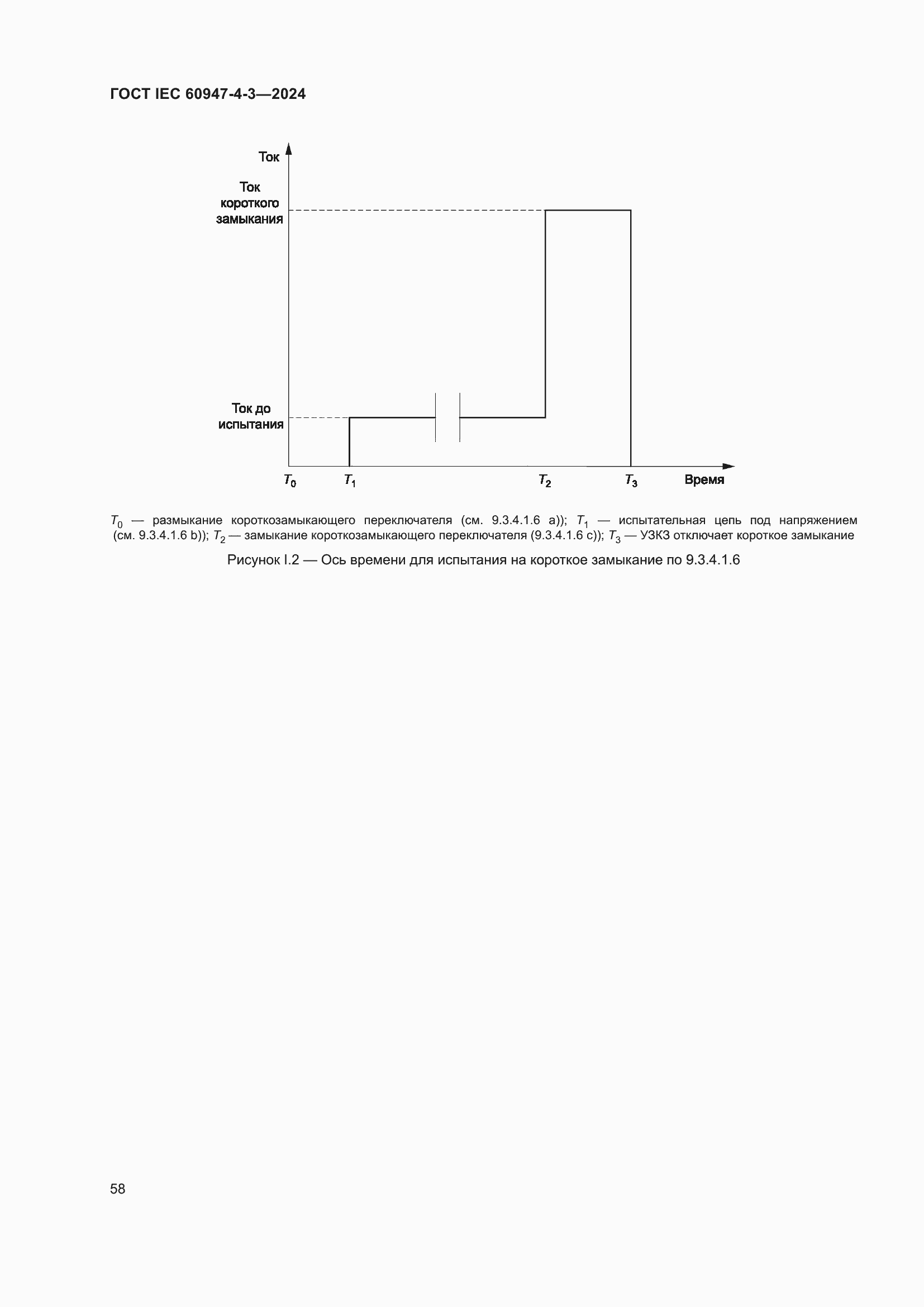 ГОСТ IEC 60947-4-3—2024

Ток

Ток короткого замыкания

Ток до испытания

$T_0$ $T_1$ $T_2$ $T_3$ Время

$T_0$ — размыкание короткозамыкающего переключателя (см. 9.3.4.1.6 a)); $T_1$ — испытательная цепь под напряжением (см. 9.3.4.1.6 b)); $T_2$ — замыкание короткозамыкающего переключателя (9.3.4.1.6 c)); $T_3$ — УЗКЗ отключает короткое замыкание

Рисунок I.2 — Ось времени для испытания на короткое замыкание по 9.3.4.1.6

58